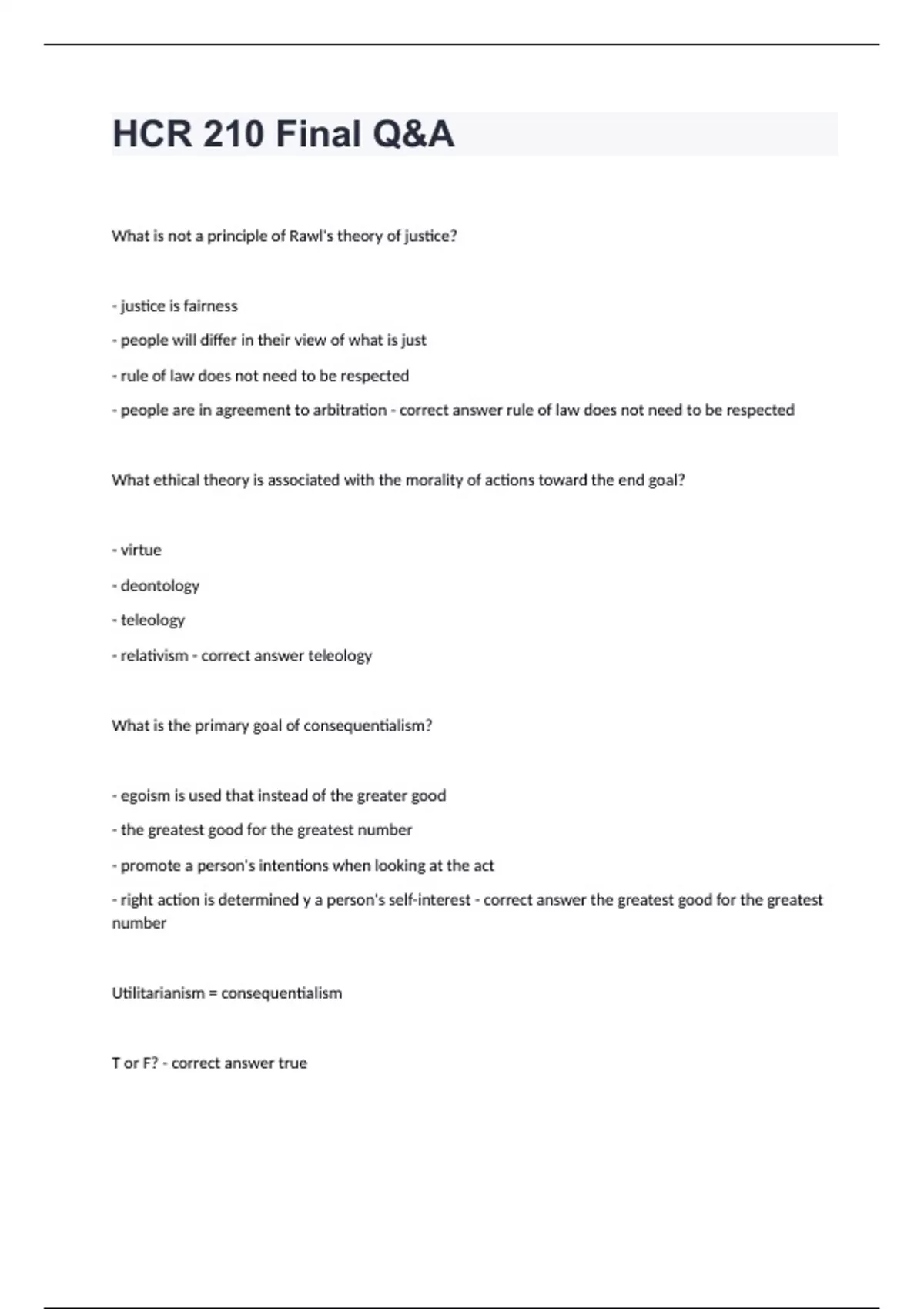 HCR 210 Final Q&A

What is not a principle of Rawl's theory of justice?

- justice is fairness

- people will differ in their view of what is just

- rule of law does not need to be respected

- people are in agreement to arbitration - correct answer rule of law does not need to be respected

What ethical theory is associated with the morality of actions toward the end goal?

- virtue

- deontology

- teleology

- relativism - correct answer teleology

What is the primary goal of consequentialism?

- egoism is used that instead of the greater good

- the greatest good for the greatest number

- promote a person's intentions when looking at the act

- right action is determined y a person's self-interest - correct answer the greatest good for the greatest number

Utilitarianism = consequentialism

T or F? - correct answer true